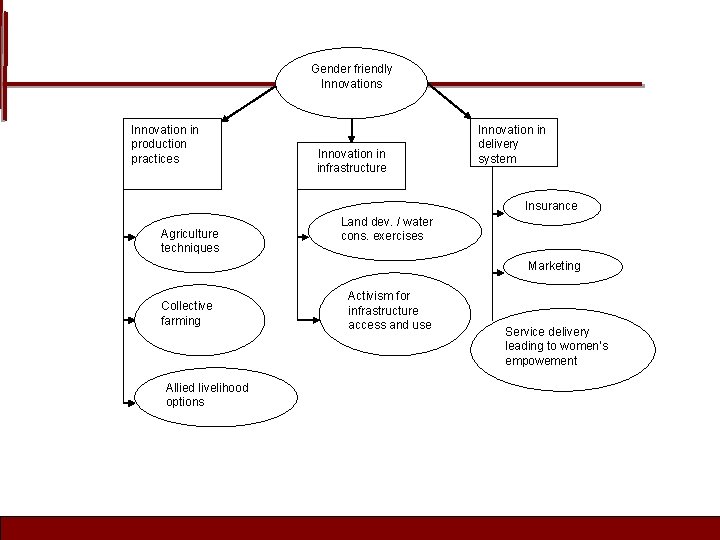 Gender friendly Innovations

Innovation in production practices

Agriculture techniques

Collective farming

Allied livelihood options

Innovation in infrastructure

Land dev. / water cons. exercises

Activism for infrastructure access and use

Innovation in delivery system

Insurance

Marketing

Service delivery leading to women's empowement